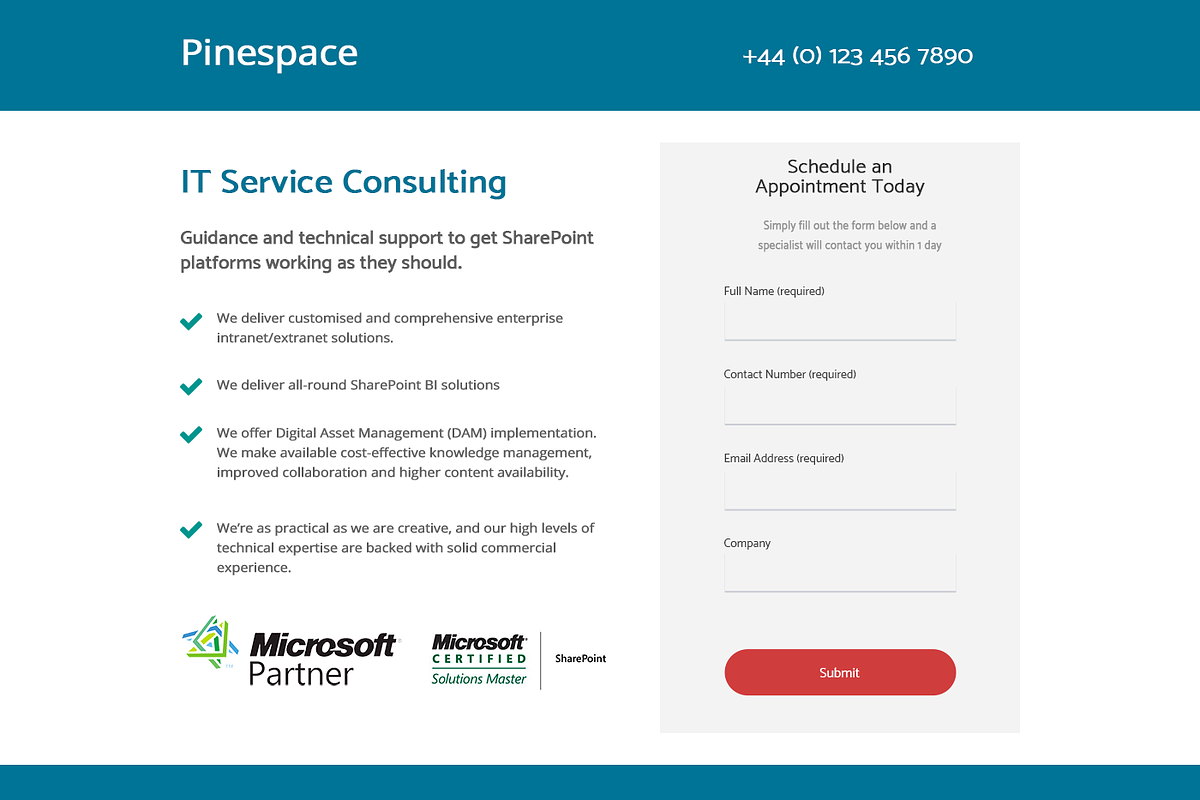 Pinespace

+44 (0) 123 456 7890

IT Service Consulting

Guidance and technical support to get SharePoint platforms working as they should.

We deliver customised and comprehensive enterprise intranet/extranet solutions.

We deliver all-round SharePoint BI solutions

We offer Digital Asset Management (DAM) implementation. We make available cost-effective knowledge management, improved collaboration and higher content availability.

We're as practical as we are creative, and our high levels of technical expertise are backed with solid commercial experience.

Microsoft Partner

Microsoft CERTIFIED Solutions Master

SharePoint

Schedule an Appointment Today

Simply fill out the form below and a specialist will contact you within 1 day

Full Name (required)

Contact Number (required)

Email Address (required)

Company

Submit